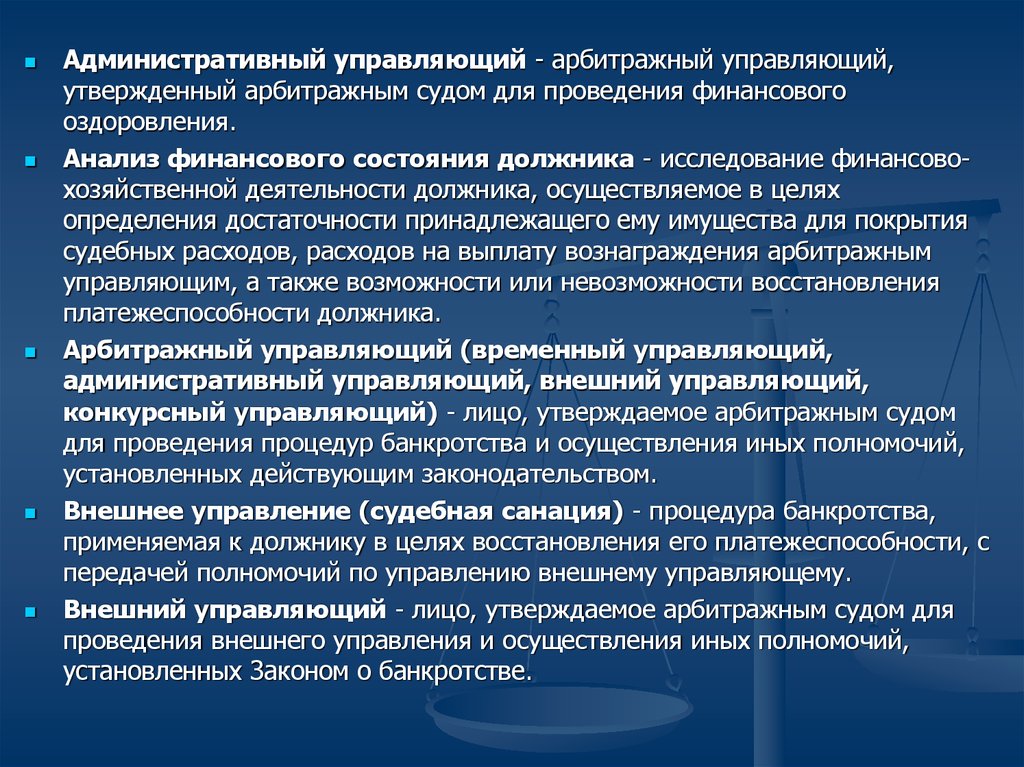 Административный управляющий - арбитражный управляющий, утвержденный арбитражным судом для проведения финансового оздоровления.

Анализ финансового состояния должника - исследование финансово-хозяйственной деятельности должника, осуществляемое в целях определения достаточности принадлежащего ему имущества для покрытия судебных расходов, расходов на выплату вознаграждения арбитражным управляющим, а также возможности или невозможности восстановления платежеспособности должника.

Арбитражный управляющий (временный управляющий, административный управляющий, внешний управляющий, конкурсный управляющий) - лицо, утверждаемое арбитражным судом для проведения процедур банкротства и осуществления иных полномочий, установленных действующим законодательством.

Внешнее управление (судебная санация) - процедура банкротства, применяемая к должнику в целях восстановления его платежеспособности, с передачей полномочий по управлению внешнему управляющему.

Внешний управляющий - лицо, утверждаемое арбитражным судом для проведения внешнего управления и осуществления иных полномочий, установленных Законом о банкротстве.